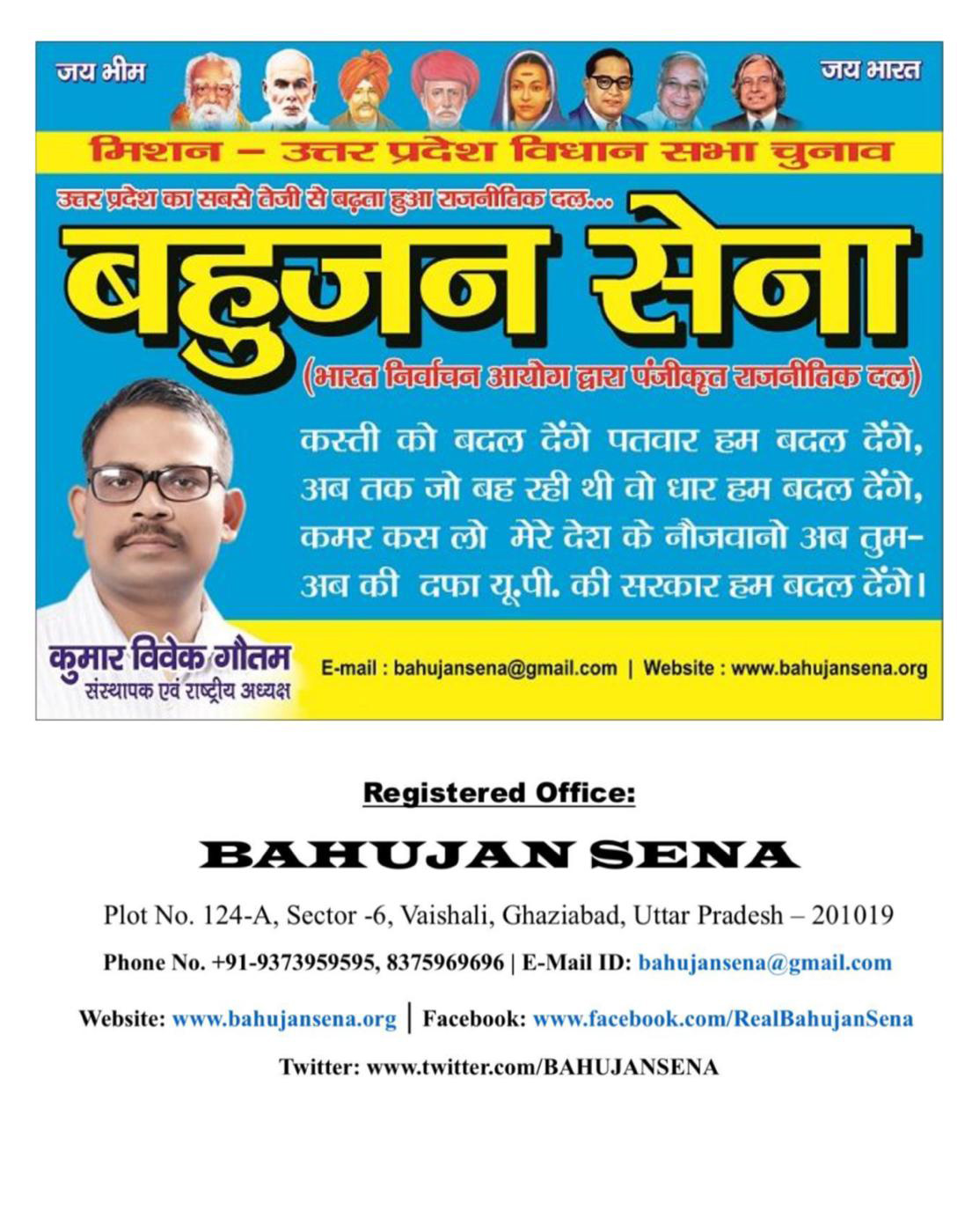 जय भीम

जय भारत

मिशन – उत्तर प्रदेश विधान सभा चुनाव

उत्तर प्रदेश का सबसे तेजी से बढ़ता हुआ राजनीतिक दल...

बहुजन सेना

(भारत निर्वाचन आयोग द्वारा पंजीकृत राजनीतिक दल)

कस्ती को बदल देंगे पतवार हम बदल देंगे,
अब तक जो बह रही थी वो धार हम बदल देंगे,
कमर कस लो मेरे देश के नौजवानो अब तुम-
अब की दफा यू.पी. की सरकार हम बदल देंगे।

कुमार विवेक गौतम
संस्थापक एवं राष्ट्रीय अध्यक्ष

E-mail : bahujansena@gmail.com | Website : www.bahujansena.org

Registered Office:

BAHUJAN SENA

Plot No. 124-A, Sector -6, Vaishali, Ghaziabad, Uttar Pradesh – 201019

Phone No. +91-9373959595, 8375969696 | E-Mail ID: bahujansena@gmail.com

Website: www.bahujansena.org | Facebook: www.facebook.com/RealBahujanSena

Twitter: www.twitter.com/BAHUJANSENA